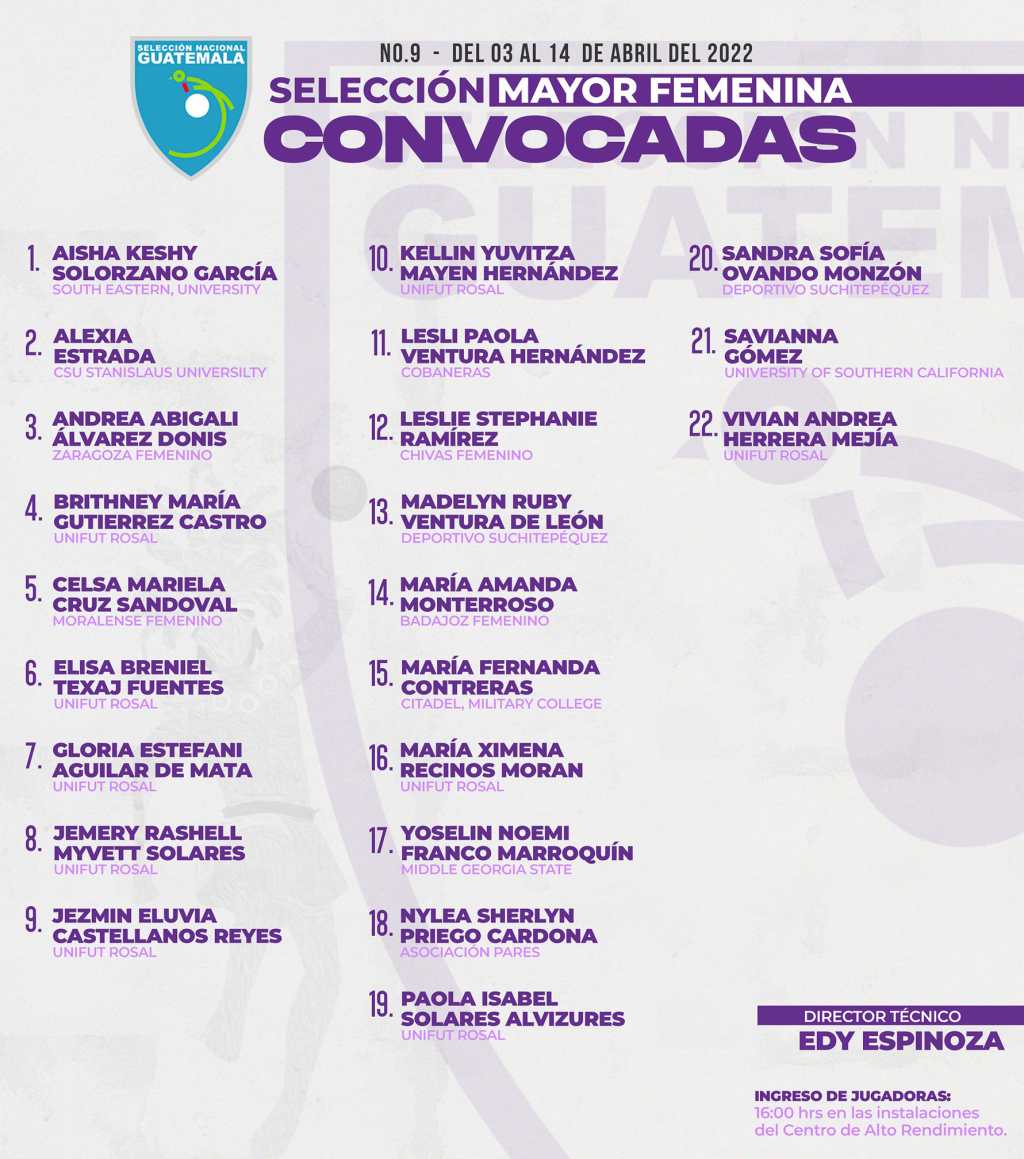 SELECCIÓN NACIONAL GUATEMALA

NO.9 - DEL 03 AL 14 DE ABRIL DEL 2022

SELECCIÓN MAYOR FEMENINA

CONVOCADAS

1. AISHA KESHY SOLORZANO GARCÍA
SOUTH EASTERN, UNIVERSITY

2. ALEXIA ESTRADA
CSU STANISLAUS UNIVERSILTY

3. ANDREA ABIGALI ÁLVAREZ DONIS
ZARAGOZA FEMENINO

4. BRITHNEY MARÍA GUTIERREZ CASTRO
UNIFUT ROSAL

5. CELSA MARIELA CRUZ SANDOVAL
MORALENSE FEMENINO

6. ELISA BRENIEL TEXAJ FUENTES
UNIFUT ROSAL

7. GLORIA ESTEFANI AGUILAR DE MATA
UNIFUT ROSAL

8. JEMERY RASHELL MYVETT SOLARES
UNIFUT ROSAL

9. JEZMIN ELUVIA CASTELLANOS REYES
UNIFUT ROSAL

10. KELLIN YUVITZA MAYEN HERNÁNDEZ
UNIFUT ROSAL

11. LESLI PAOLA VENTURA HERNÁNDEZ
COBANERAS

12. LESLIE STEPHANIE RAMÍREZ
CHIVAS FEMENINO

13. MADELYN RUBY VENTURA DE LEÓN
DEPORTIVO SUCHITEPÉQUEZ

14. MARÍA AMANDA MONTERROSO
BADAJOZ FEMENINO

15. MARÍA FERNANDA CONTRERAS
CITADEL, MILITARY COLLEGE

16. MARÍA XIMENA RECINOS MORAN
UNIFUT ROSAL

17. YOSELIN NOEMI FRANCO MARROQUÍN
MIDDLE GEORGIA STATE

18. NYLEA SHERLYN PRIEGO CARDONA
ASOCIACIÓN PARES

19. PAOLA ISABEL SOLARES ALVIZURES
UNIFUT ROSAL

20. SANDRA SOFÍA OVANDO MONZÓN
DEPORTIVO SUCHITEPÉQUEZ

21. SAVIANNA GÓMEZ
UNIVERSITY OF SOUTHERN CALIFORNIA

22. VIVIAN ANDREA HERRERA MEJÍA
UNIFUT ROSAL

DIRECTOR TÉCNICO
EDY ESPINOZA

INGRESO DE JUGADORAS:
16:00 hrs en las instalaciones del Centro de Alto Rendimiento.